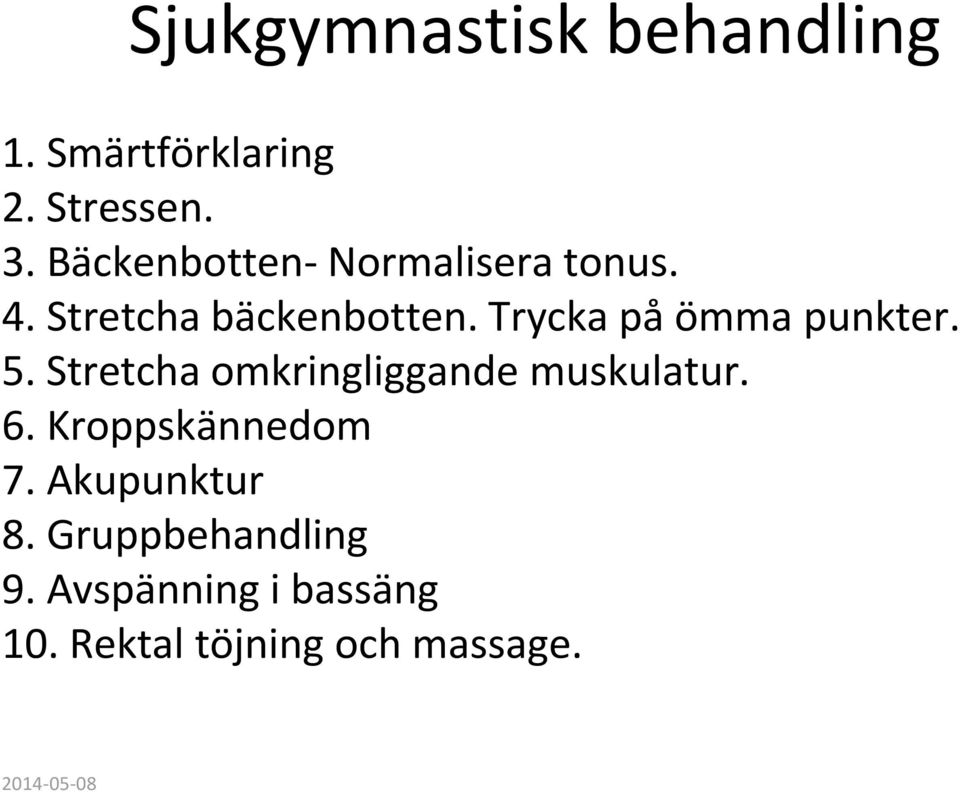 Sjukgymnastisk behandling

1. Smärtförklaring
2. Stressen.
3. Bäckenbotten- Normalisera tonus.
4. Stretcha bäckenbotten. Trycka på ömma punkter.
5. Stretcha omkringliggande muskulatur.
6. Kroppskännedom
7. Akupunktur
8. Gruppbehandling
9. Avspänning i bassäng
10. Rektal töjning och massage.

2014-05-08